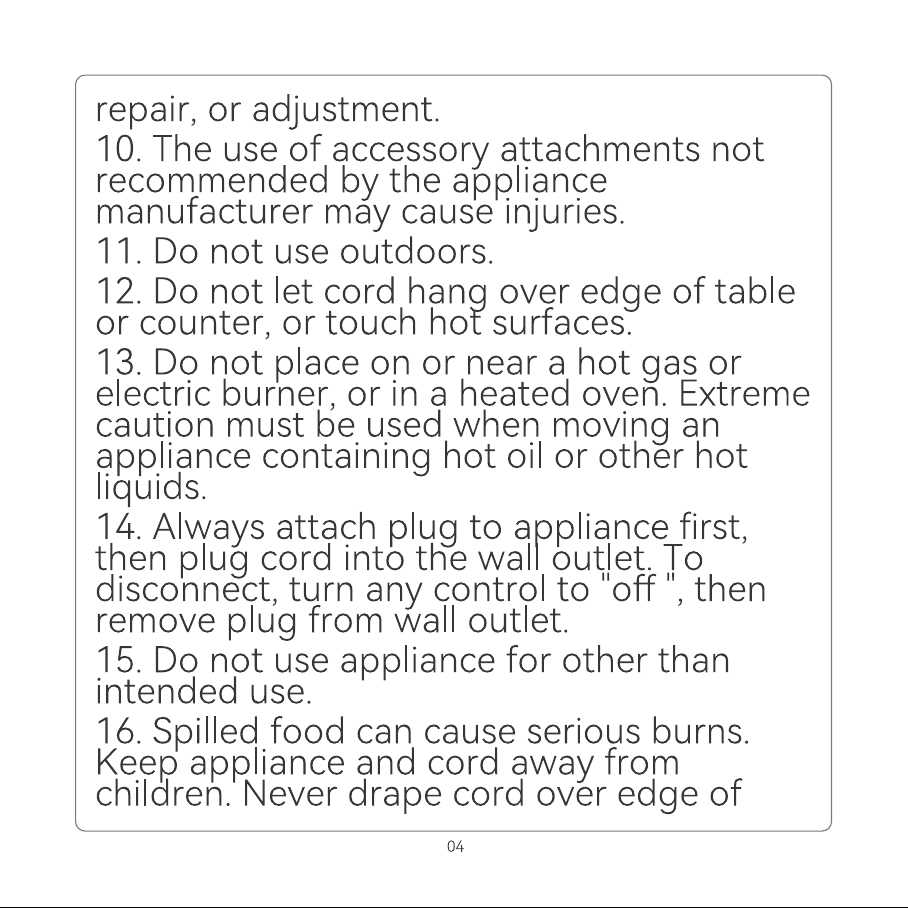 repair, or adjustment.

10. The use of accessory attachments not recommended by the appliance manufacturer may cause injuries.

11. Do not use outdoors.

12. Do not let cord hang over edge of table or counter, or touch hot surfaces.

13. Do not place on or near a hot gas or electric burner, or in a heated oven. Extreme caution must be used when moving an appliance containing hot oil or other hot liquids.

14. Always attach plug to appliance first, then plug cord into the wall outlet. To disconnect, turn any control to "off ", then remove plug from wall outlet.

15. Do not use appliance for other than intended use.

16. Spilled food can cause serious burns. Keep appliance and cord away from children. Never drape cord over edge of

04